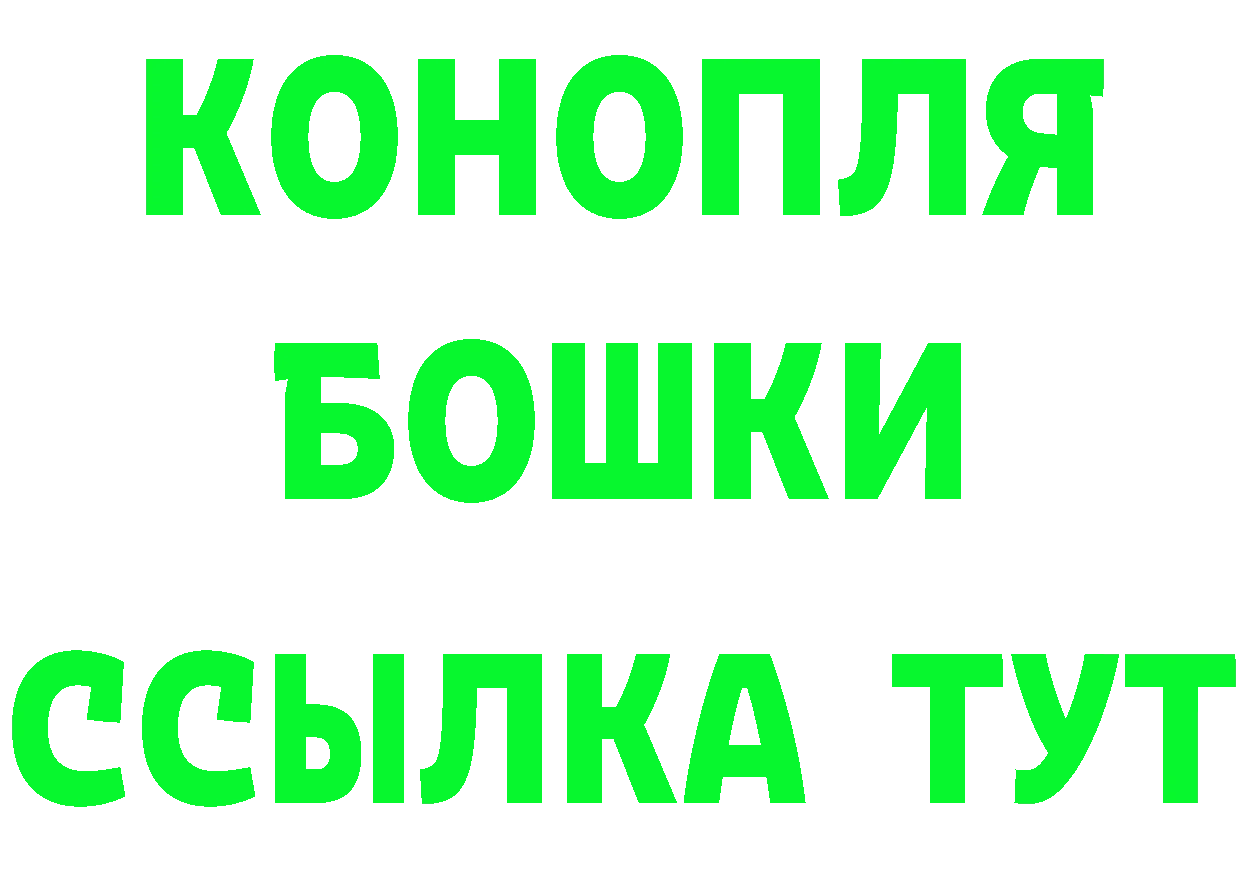 КОНОПЛЯ
БОШКИ
ССЫЛКА ТУТ